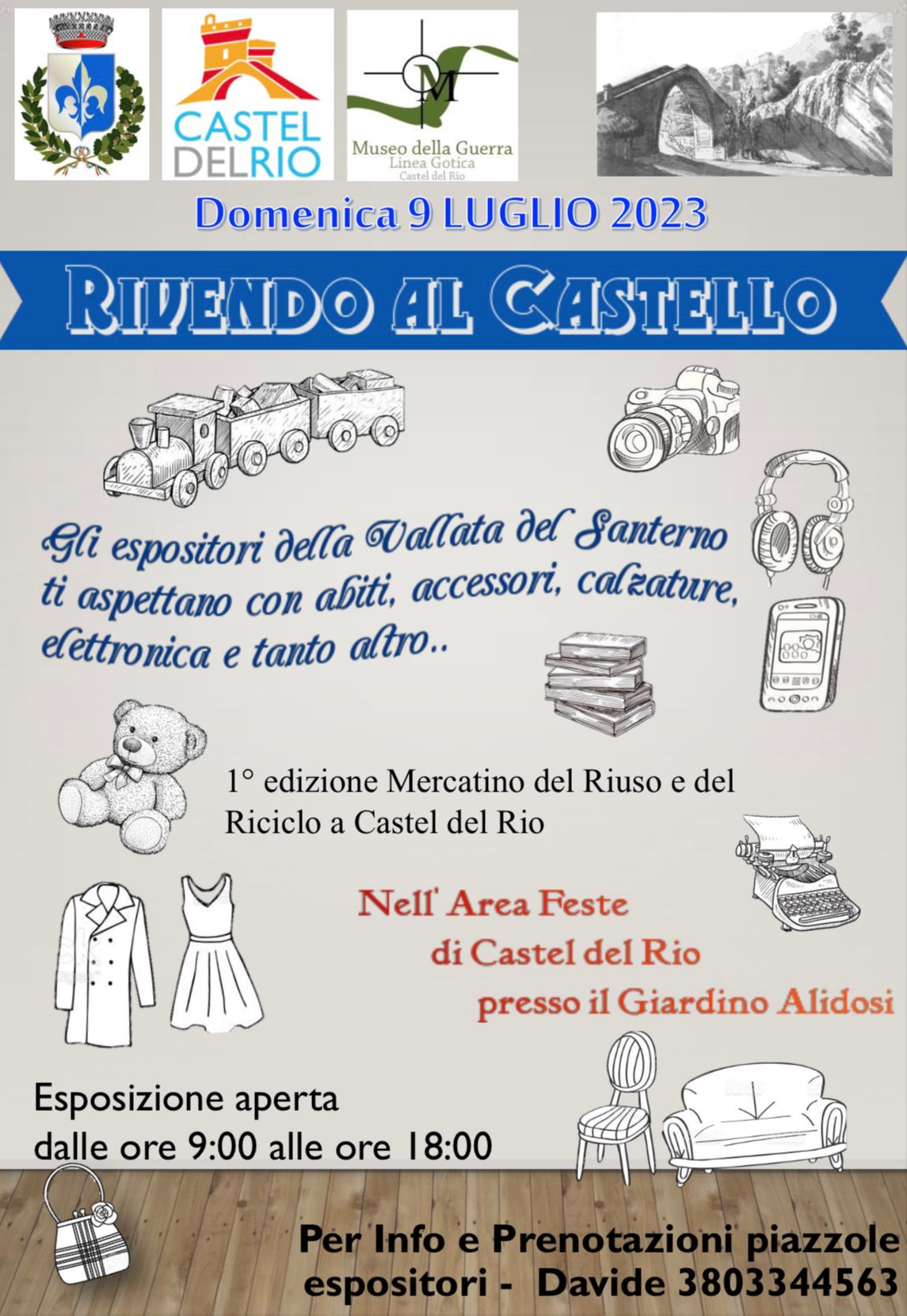 CASTEL DEL RIO

M
Museo della Guerra
Linea Gotica
Castel del Rio

Domenica 9 LUGLIO 2023

RIVENDO AL CASTELLO

Gli espositori della Vallata del Santerno ti aspettano con abiti, accessori, calzature, elettronica e tanto altro..

1° edizione Mercatino del Riuso e del Riciclo a Castel del Rio

Nell' Area Feste di Castel del Rio presso il Giardino Alidosi

Esposizione aperta dalle ore 9:00 alle ore 18:00

Per Info e Prenotazioni piazzole espositori - Davide 3803344563